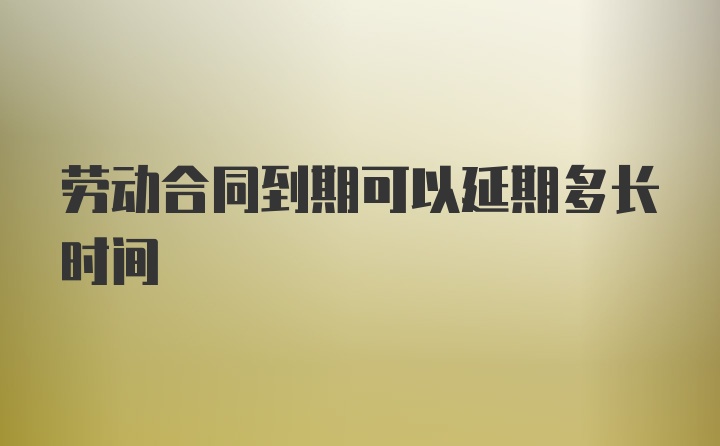 劳动合同到期可以延期多长时间